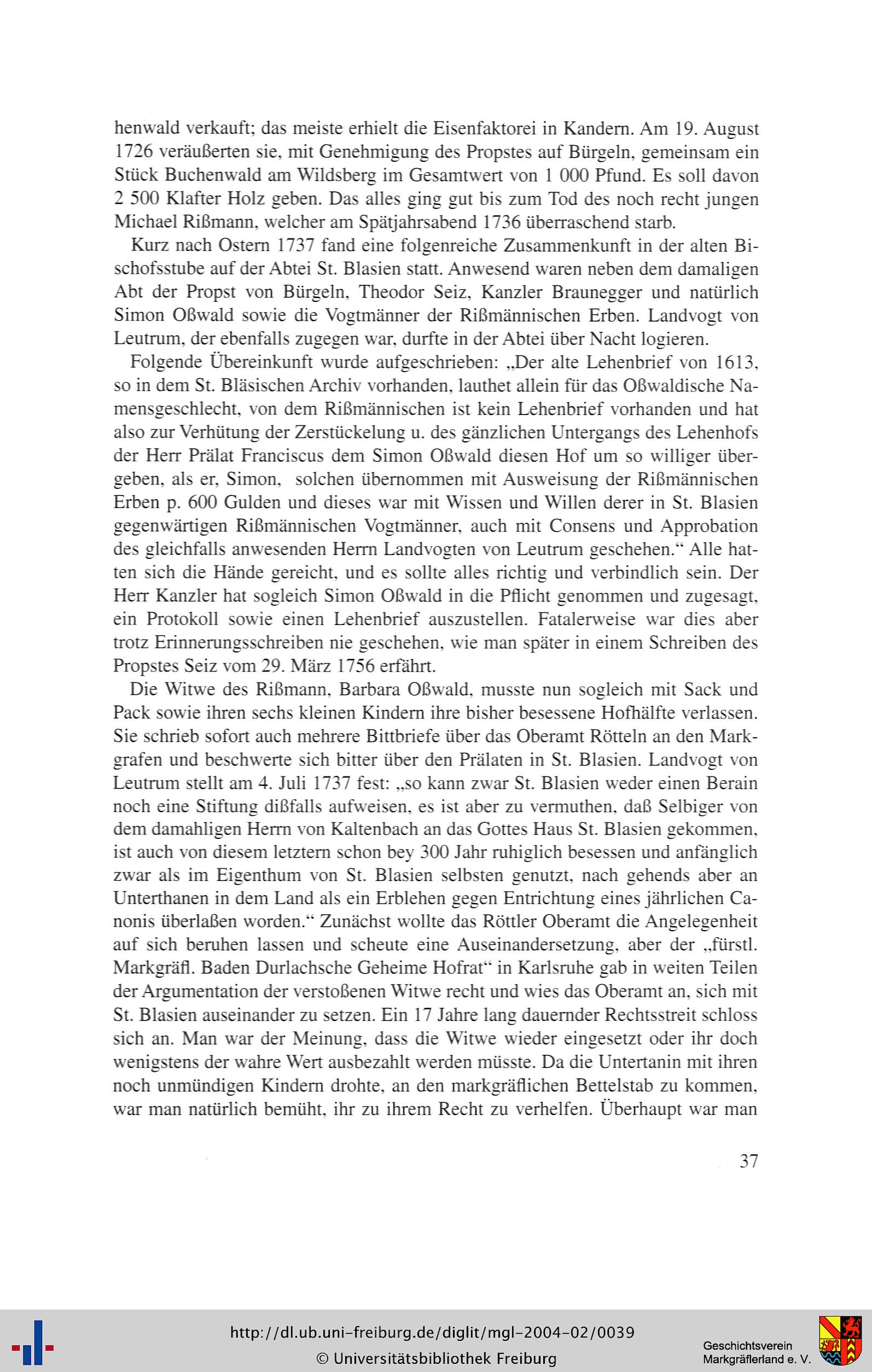 henwald verkauft; das meiste erhielt die Eisenfaktorei in Kandern. Am 19. August 1726 veräußerten sie, mit Genehmigung des Propstes auf Bürgeln, gemeinsam ein Stück Buchenwald am Wildsberg im Gesamtwert von 1 000 Pfund. Es soll davon 2 500 Klafter Holz geben. Das alles ging gut bis zum Tod des noch recht jungen Michael Rißmann, welcher am Spätjahrsabend 1736 überraschend starb.

Kurz nach Ostern 1737 fand eine folgenreiche Zusammenkunft in der alten Bischofsstube auf der Abtei St. Blasien statt. Anwesend waren neben dem damaligen Abt der Propst von Bürgeln, Theodor Seiz, Kanzler Braunegger und natürlich Simon Oßwald sowie die Vogtmänner der Rißmännischen Erben. Landvogt von Leutrum, der ebenfalls zugegen war, durfte in der Abtei über Nacht logieren.

Folgende Übereinkunft wurde aufgeschrieben: „Der alte Lehenbrief von 1613, so in dem St. Bläsischen Archiv vorhanden, lauthet allein für das Oßwaldische Namensgeschlecht, von dem Rißmännischen ist kein Lehenbrief vorhanden und hat also zur Verhütung der Zerstückelung u. des gänzlichen Untergangs des Lehenhofs der Herr Prälat Franciscus dem Simon Oßwald diesen Hof um so williger übergeben, als er, Simon, solchen übernommen mit Ausweisung der Rißmännischen Erben p. 600 Gulden und dieses war mit Wissen und Willen derer in St. Blasien gegenwärtigen Rißmännischen Vogtmänner, auch mit Consens und Approbation des gleichfalls anwesenden Herrn Landvogten von Leutrum geschehen.“ Alle hatten sich die Hände gereicht, und es sollte alles richtig und verbindlich sein. Der Herr Kanzler hat sogleich Simon Oßwald in die Pflicht genommen und zugesagt, ein Protokoll sowie einen Lehenbrief auszustellen. Fatalerweise war dies aber trotz Erinnerungsschreiben nie geschehen, wie man später in einem Schreiben des Propstes Seiz vom 29. März 1756 erfährt.

Die Witwe des Rißmann, Barbara Oßwald, musste nun sogleich mit Sack und Pack sowie ihren sechs kleinen Kindern ihre bisher besessene Hofhälfte verlassen. Sie schrieb sofort auch mehrere Bittbriefe über das Oberamt Rötteln an den Markgrafen und beschwerte sich bitter über den Prälaten in St. Blasien. Landvogt von Leutrum stellt am 4. Juli 1737 fest: „so kann zwar St. Blasien weder einen Berain noch eine Stiftung dißfalls aufweisen, es ist aber zu vermuthen, daß Selbiger von dem damahligen Herrn von Kaltenbach an das Gottes Haus St. Blasien gekommen, ist auch von diesem letztern schon bey 300 Jahr ruhiglich besessen und anfänglich zwar als im Eigenthum von St. Blasien selbsten genutzt, nach gehends aber an Unterthanen in dem Land als ein Erblehen gegen Entrichtung eines jährlichen Canonis überlaßen worden.“ Zunächst wollte das Röttler Oberamt die Angelegenheit auf sich beruhen lassen und scheute eine Auseinandersetzung, aber der „fürstl. Markgräfl. Baden Durlachsche Geheime Hofrat“ in Karlsruhe gab in weiten Teilen der Argumentation der verstoßenen Witwe recht und wies das Oberamt an, sich mit St. Blasien auseinander zu setzen. Ein 17 Jahre lang dauernder Rechtsstreit schloss sich an. Man war der Meinung, dass die Witwe wieder eingesetzt oder ihr doch wenigstens der wahre Wert ausbezahlt werden müsste. Da die Untertanin mit ihren noch unmündigen Kindern drohte, an den markgräflichen Bettelstab zu kommen, war man natürlich bemüht, ihr zu ihrem Recht zu verhelfen. Überhaupt war man

37

http://dl.ub.uni-freiburg.de/diglit/mgl-2004-02/0039
© Universitätsbibliothek Freiburg

Geschichtsverein Markgräflerland e. V.